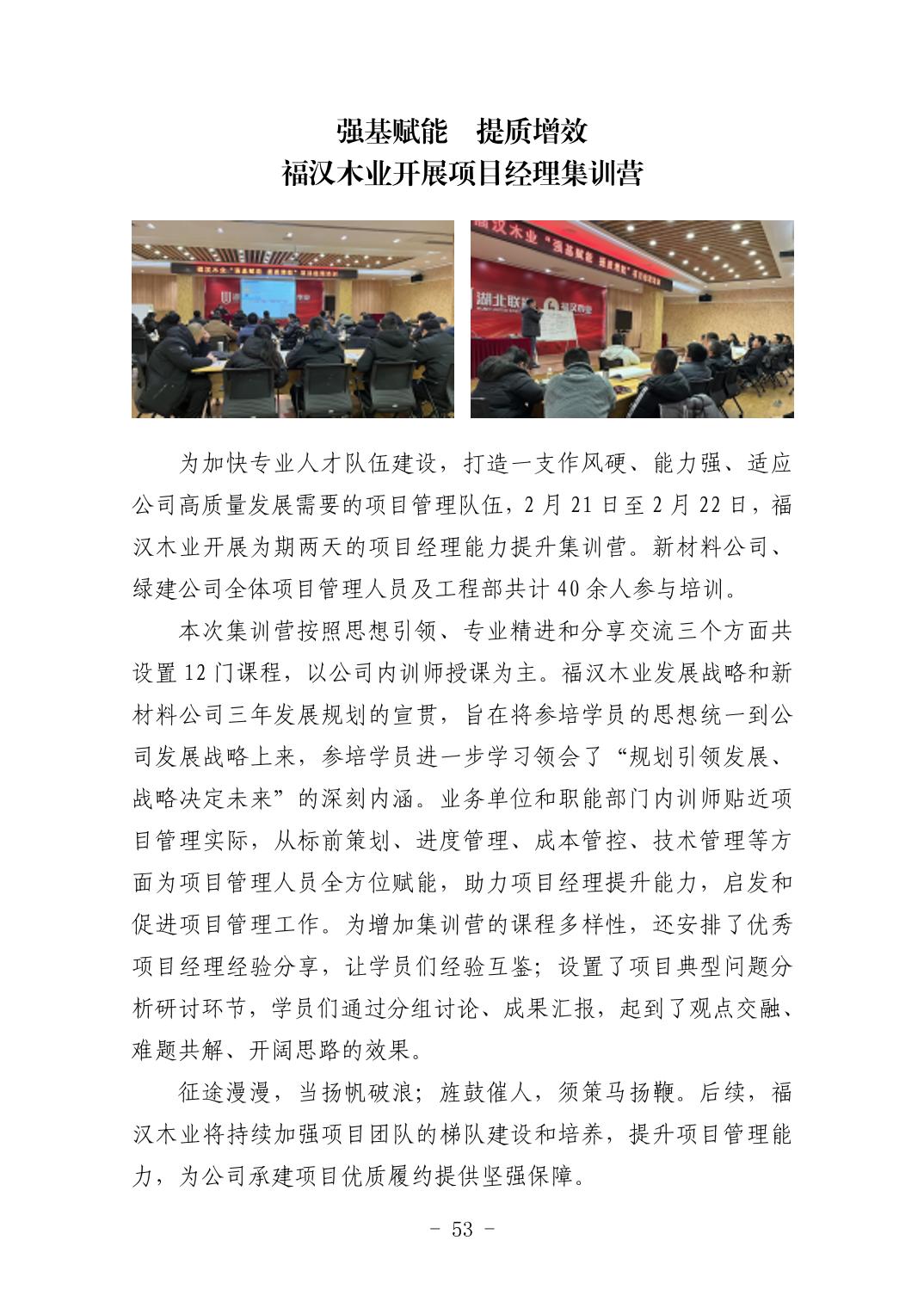 强基赋能 提质增效
福汉木业开展项目经理集训营

为加快专业人才队伍建设，打造一支作风硬、能力强、适应公司高质量发展需要的项目管理队伍，2月21日至2月22日，福汉木业开展为期两天的项目经理能力提升集训营。新材料公司、绿建公司全体项目管理人员及工程部共计40余人参与培训。

本次集训营按照思想引领、专业精进和分享交流三个方面共设置12门课程，以公司内训师授课为主。福汉木业发展战略和新材料公司三年发展规划的宣贯，旨在将参培学员的思想统一到公司发展战略上来，参培学员进一步学习领会了“规划引领发展、战略决定未来”的深刻内涵。业务单位和职能部门内训师贴近项目管理实际，从标前策划、进度管理、成本管控、技术管理等方面为项目管理人员全方位赋能，助力项目经理提升能力，启发和促进项目管理工作。为增加集训营的课程多样性，还安排了优秀项目经理经验分享，让学员们经验互鉴；设置了项目典型问题分析研讨环节，学员们通过分组讨论、成果汇报，起到了观点交融、难题共解、开阔思路的效果。

征途漫漫，当扬帆破浪；旌鼓催人，须策马扬鞭。后续，福汉木业将持续加强项目团队的梯队建设和培养，提升项目管理能力，为公司承建项目优质履约提供坚强保障。

- 53 -